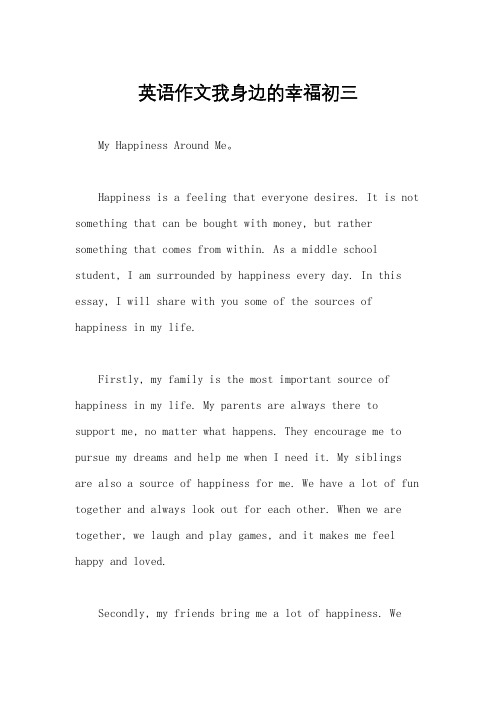 英语作文我身边的幸福初三

My Happiness Around Me。

Happiness is a feeling that everyone desires. It is not something that can be bought with money, but rather something that comes from within. As a middle school student, I am surrounded by happiness every day. In this essay, I will share with you some of the sources of happiness in my life.

Firstly, my family is the most important source of happiness in my life. My parents are always there to support me, no matter what happens. They encourage me to pursue my dreams and help me when I need it. My siblings are also a source of happiness for me. We have a lot of fun together and always look out for each other. When we are together, we laugh and play games, and it makes me feel happy and loved.

Secondly, my friends bring me a lot of happiness. We